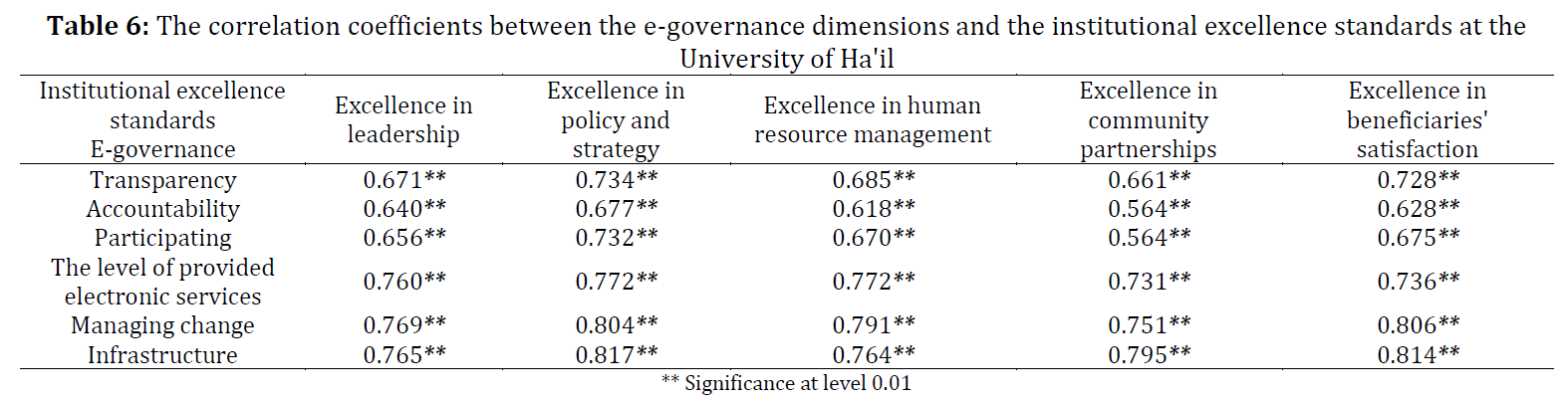 **Table 6:** The correlation coefficients between the e-governance dimensions and the institutional excellence standards at the University of Ha'il

| Institutional excellence standards E-governance | Excellence in leadership | Excellence in policy and strategy | Excellence in human resource management | Excellence in community partnerships | Excellence in beneficiaries' satisfaction |
|---|---|---|---|---|---|
| Transparency | 0.671** | 0.734** | 0.685** | 0.661** | 0.728** |
| Accountability | 0.640** | 0.677** | 0.618** | 0.564** | 0.628** |
| Participating | 0.656** | 0.732** | 0.670** | 0.564** | 0.675** |
| The level of provided electronic services | 0.760** | 0.772** | 0.772** | 0.731** | 0.736** |
| Managing change | 0.769** | 0.804** | 0.791** | 0.751** | 0.806** |
| Infrastructure | 0.765** | 0.817** | 0.764** | 0.795** | 0.814** |

** Significance at level 0.01